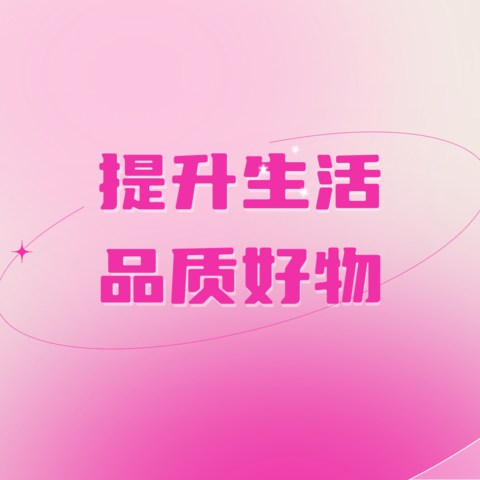 提升生活
品质好物